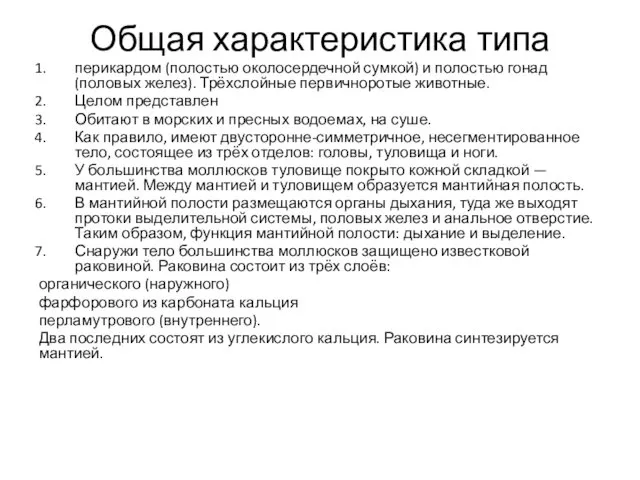 Общая характеристика типа

1. перикардом (полостью околосердечной сумкой) и полостью гонад (половых желез). Трёхслойные первичноротые животные.
2. Целом представлен
3. Обитают в морских и пресных водоемах, на суше.
4. Как правило, имеют двусторонне-симметричное, несегментированное тело, состоящее из трёх отделов: головы, туловища и ноги.
5. У большинства моллюсков туловище покрыто кожной складкой — мантией. Между мантией и туловищем образуется мантийная полость.
6. В мантийной полости размещаются органы дыхания, туда же выходят протоки выделительной системы, половых желез и анальное отверстие. Таким образом, функция мантийной полости: дыхание и выделение.
7. Снаружи тело большинства моллюсков защищено известковой раковиной. Раковина состоит из трёх слоёв:

органического (наружного)

фарфорового из карбоната кальция

перламутрового (внутреннего).

Два последних состоят из углекислого кальция. Раковина синтезируется мантией.